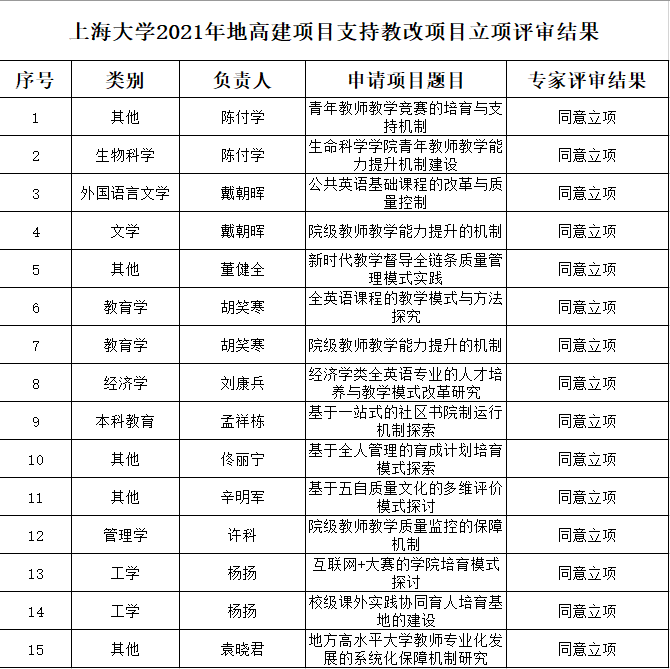 上海大学2021年地高建项目支持教改项目立项评审结果

| 序号 | 类别 | 负责人 | 申请项目题目 | 专家评审结果 |
|---|---|---|---|---|
| 1 | 其他 | 陈付学 | 青年教师教学竞赛的培育与支持机制 | 同意立项 |
| 2 | 生物科学 | 陈付学 | 生命科学学院青年教师教学能力提升机制建设 | 同意立项 |
| 3 | 外国语言文学 | 戴朝晖 | 公共英语基础课程的改革与质量控制 | 同意立项 |
| 4 | 文学 | 戴朝晖 | 院级教师教学能力提升的机制 | 同意立项 |
| 5 | 其他 | 董健全 | 新时代教学督导全链条质量管理模式实践 | 同意立项 |
| 6 | 教育学 | 胡笑寒 | 全英语课程的教学模式与方法探究 | 同意立项 |
| 7 | 教育学 | 胡笑寒 | 院级教师教学能力提升的机制 | 同意立项 |
| 8 | 经济学 | 刘康兵 | 经济学类全英语专业的人才培养与教学模式改革研究 | 同意立项 |
| 9 | 本科教育 | 孟祥栋 | 基于一站式的社区书院制运行机制探索 | 同意立项 |
| 10 | 其他 | 佟丽宁 | 基于全人管理的育成计划培育模式探索 | 同意立项 |
| 11 | 其他 | 辛明军 | 基于五自质量文化的多维评价模式探讨 | 同意立项 |
| 12 | 管理学 | 许科 | 院级教师教学质量监控的保障机制 | 同意立项 |
| 13 | 工学 | 杨扬 | 互联网+大赛的学院培育模式探讨 | 同意立项 |
| 14 | 工学 | 杨扬 | 校级课外实践协同育人培育基地的建设 | 同意立项 |
| 15 | 其他 | 袁晓君 | 地方高水平大学教师专业化发展的系统化保障机制研究 | 同意立项 |